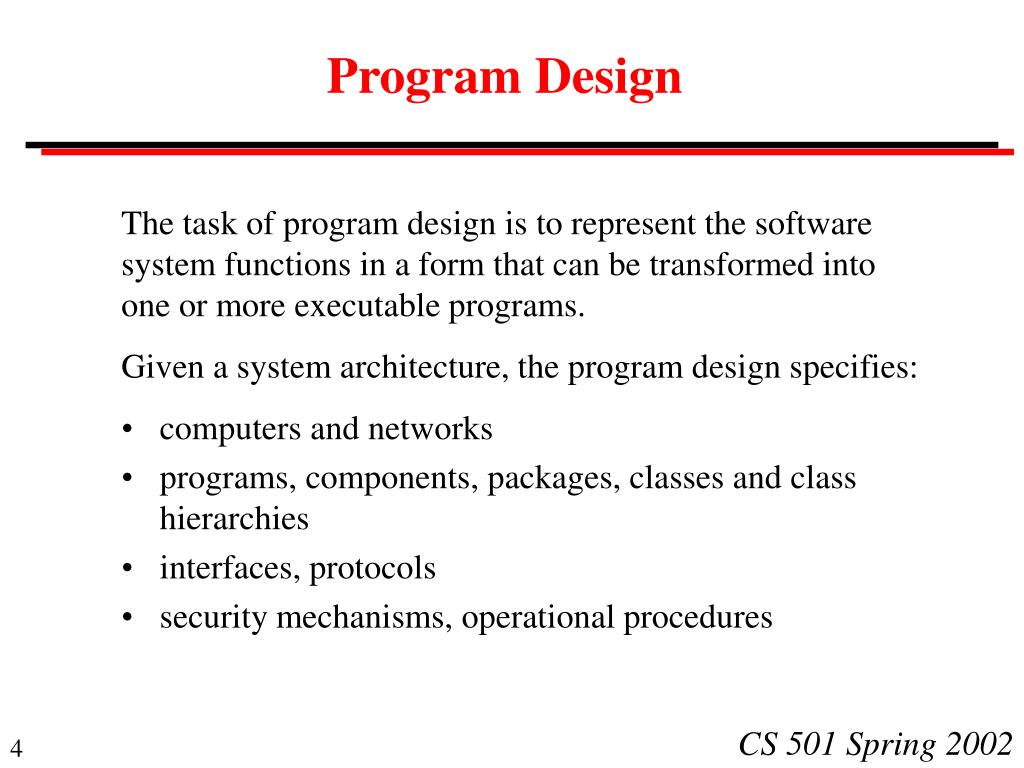 Program Design

The task of program design is to represent the software system functions in a form that can be transformed into one or more executable programs.

Given a system architecture, the program design specifies:

• computers and networks
• programs, components, packages, classes and class hierarchies
• interfaces, protocols
• security mechanisms, operational procedures

4

CS 501 Spring 2002